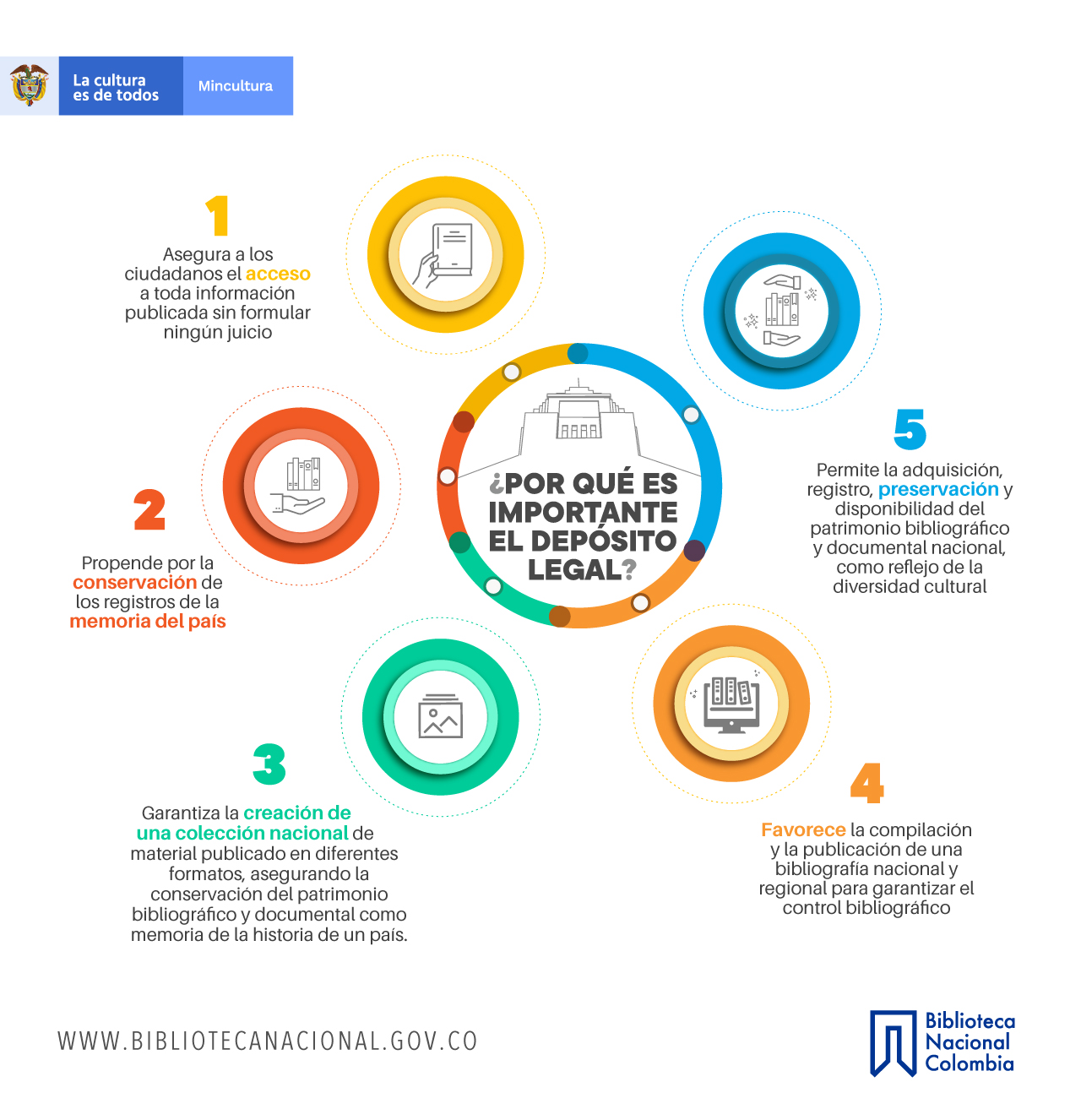 La cultura es de todos

Mincultura

¿POR QUÉ ES IMPORTANTE EL DEPÓSITO LEGAL?

1

Asegura a los ciudadanos el acceso a toda información publicada sin formular ningún juicio

2

Propende por la conservación de los registros de la memoria del país

3

Garantiza la creación de una colección nacional de material publicado en diferentes formatos, asegurando la conservación del patrimonio bibliográfico y documental como memoria de la historia de un país.

4

Favorece la compilación y la publicación de una bibliografía nacional y regional para garantizar el control bibliográfico

5

Permite la adquisición, registro, preservación y disponibilidad del patrimonio bibliográfico y documental nacional, como reflejo de la diversidad cultural

WWW.BIBLIOTECANACIONAL.GOV.CO

Biblioteca Nacional Colombia